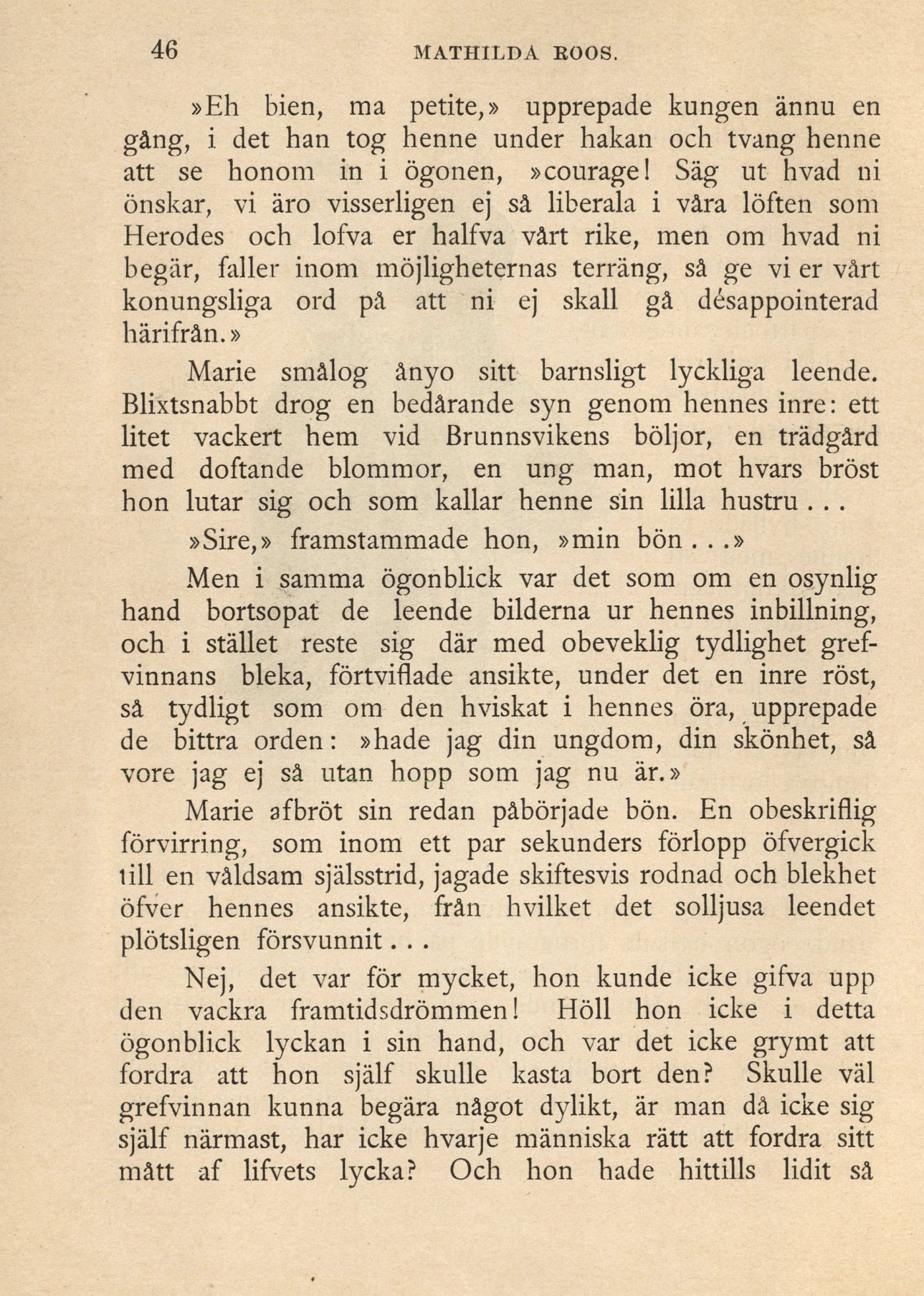 46 MATHILDA ROOS.

»Eh bien, ma petite,» upprepade kungen ännu en gång, i det han tog henne under hakan och tvang henne att se honom in i ögonen, »courage! Säg ut hvad ni önskar, vi äro visserligen ej så liberala i våra löften som Herodes och lofva er halfva vårt rike, men om hvad ni begär, faller inom möjligheternas terräng, så ge vi er vårt konungsliga ord på att ni ej skall gå désappointerad härifrån.»

Marie smålog ånyo sitt barnsligt lyckliga leende. Blixtsnabbt drog en bedårande syn genom hennes inre: ett litet vackert hem vid Brunnsvikens böljor, en trädgård med doftande blommor, en ung man, mot hvars bröst hon lutar sig och som kallar henne sin lilla hustru...

»Sire,» framstammade hon, »min bön...»

Men i samma ögonblick var det som om en osynlig hand bortsopat de leende bilderna ur hennes inbillning, och i stället reste sig där med obeveklig tydlighet grefvinnans bleka, förtviflade ansikte, under det en inre röst, så tydligt som om den hviskat i hennes öra, upprepade de bittra orden: »hade jag din ungdom, din skönhet, så vore jag ej så utan hopp som jag nu är.»

Marie afbröt sin redan påbörjade bön. En obeskriflig förvirring, som inom ett par sekunders förlopp öfvergick till en våldsam själsstrid, jagade skiftesvis rodnad och blekhet öfver hennes ansikte, från hvilket det solljusa leendet plötsligen försvunnit...

Nej, det var för mycket, hon kunde icke gifva upp den vackra framtidsdrömmen! Höll hon icke i detta ögonblick lyckan i sin hand, och var det icke grymt att fordra att hon själf skulle kasta bort den? Skulle väl grefvinnan kunna begära något dylikt, är man då icke sig själf närmast, har icke hvarje människa rätt att fordra sitt mått af lifvets lycka? Och hon hade hittills lidit så